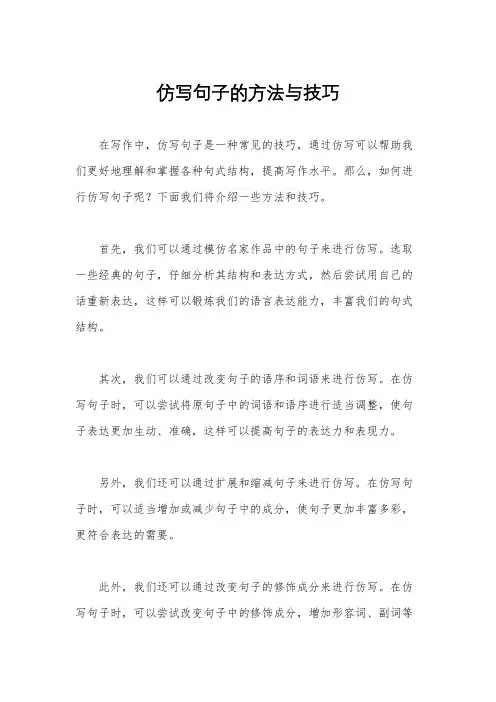 仿写句子的方法与技巧

在写作中，仿写句子是一种常见的技巧，通过仿写可以帮助我们更好地理解和掌握各种句式结构，提高写作水平。那么，如何进行仿写句子呢？下面我们将介绍一些方法和技巧。

首先，我们可以通过模仿名家作品中的句子来进行仿写。选取一些经典的句子，仔细分析其结构和表达方式，然后尝试用自己的话重新表达，这样可以锻炼我们的语言表达能力，丰富我们的句式结构。

其次，我们可以通过改变句子的语序和词语来进行仿写。在仿写句子时，可以尝试将原句子中的词语和语序进行适当调整，使句子表达更加生动、准确，这样可以提高句子的表达力和表现力。

另外，我们还可以通过扩展和缩减句子来进行仿写。在仿写句子时，可以适当增加或减少句子中的成分，使句子更加丰富多彩，更符合表达的需要。

此外，我们还可以通过改变句子的修饰成分来进行仿写。在仿写句子时，可以尝试改变句子中的修饰成分，增加形容词、副词等